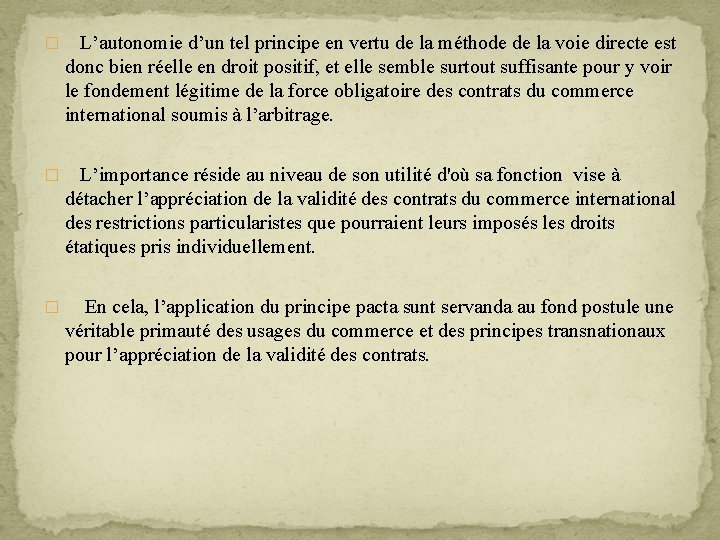 L’autonomie d’un tel principe en vertu de la méthode de la voie directe est donc bien réelle en droit positif, et elle semble surtout suffisante pour y voir le fondement légitime de la force obligatoire des contrats du commerce international soumis à l’arbitrage.

L’importance réside au niveau de son utilité d'où sa fonction vise à détacher l’appréciation de la validité des contrats du commerce international des restrictions particularistes que pourraient leurs imposés les droits étatiques pris individuellement.

En cela, l’application du principe pacta sunt servanda au fond postule une véritable primauté des usages du commerce et des principes transnationaux pour l’appréciation de la validité des contrats.